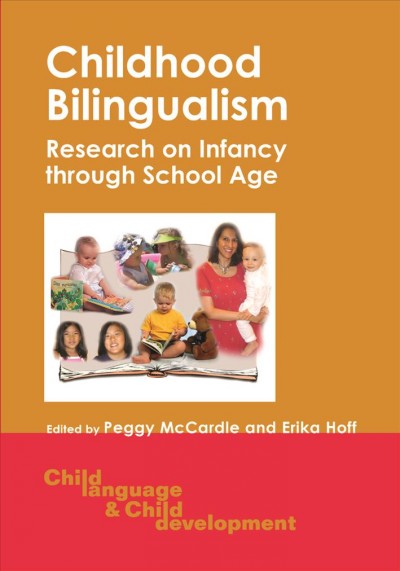 Childhood Bilingualism

Research on Infancy through School Age

Edited by Peggy McCardle and Erika Hoff

Child language & Child development